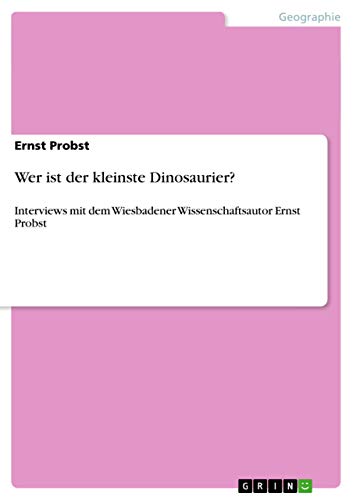 Geographie

Ernst Probst

Wer ist der kleinste Dinosaurier?

Interviews mit dem Wiesbadener Wissenschaftsautor Ernst Probst

GRIN